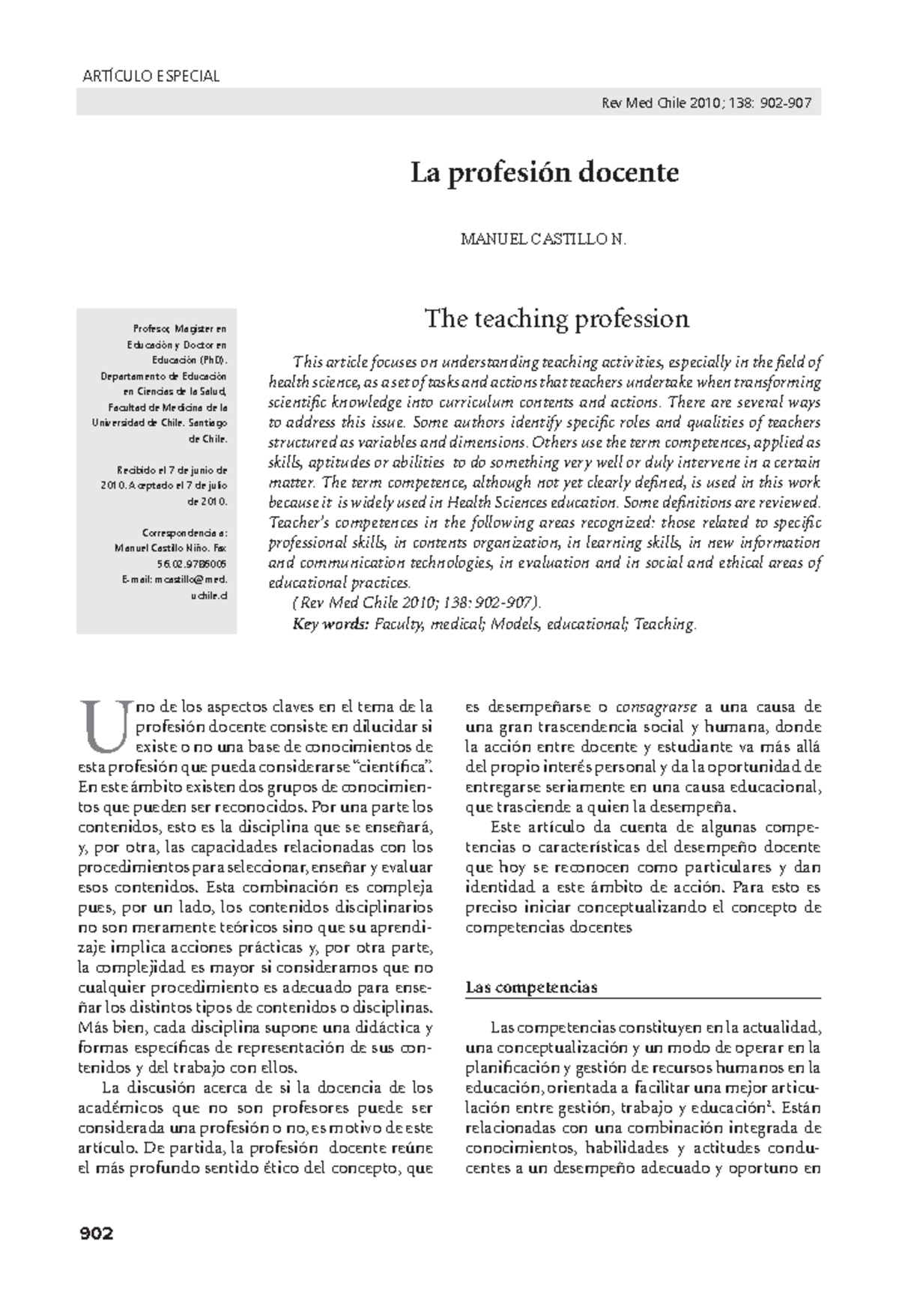 ARTÍCULO ESPECIAL

Rev Med Chile 2010; 138: 902-907

La profesión docente

MANUEL CASTILLO N.

Profesor, Magister en Educación y Doctor en Educación (PhD). Departamento de Educación en Ciencias de la Salud, Facultad de Medicina de la Universidad de Chile. Santiago de Chile.

Recibido el 7 de junio de 2010. Aceptado el 7 de julio de 2010.

Correspondencia a: Manuel Castillo Niño. Fax 56.02.9786005 E-mail: mcastillo@med.uchile.cl

The teaching profession

This article focuses on understanding teaching activities, especially in the field of health science, as a set of tasks and actions that teachers undertake when transforming scientific knowledge into curriculum contents and actions. There are several ways to address this issue. Some authors identify specific roles and qualities of teachers structured as variables and dimensions. Others use the term competences, applied as skills, aptitudes or abilities to do something very well or duly intervene in a certain matter. The term competence, although not yet clearly defined, is used in this work because it is widely used in Health Sciences education. Some definitions are reviewed. Teacher's competences in the following areas recognized: those related to specific professional skills, in contents organization, in learning skills, in new information and communication technologies, in evaluation and in social and ethical areas of educational practices.

(Rev Med Chile 2010; 138: 902-907).

Key words: Faculty, medical; Models, educational; Teaching.

Uno de los aspectos claves en el tema de la profesión docente consiste en dilucidar si existe o no una base de conocimientos de esta profesión que pueda considerarse "científica". En este ámbito existen dos grupos de conocimientos que pueden ser reconocidos. Por una parte los contenidos, esto es la disciplina que se enseñará, y, por otra, las capacidades relacionadas con los procedimientos para seleccionar, enseñar y evaluar esos contenidos. Esta combinación es compleja pues, por un lado, los contenidos disciplinarios no son meramente teóricos sino que su aprendizaje implica acciones prácticas y, por otra parte, la complejidad es mayor si consideramos que no cualquier procedimiento es adecuado para enseñar los distintos tipos de contenidos o disciplinas. Más bien, cada disciplina supone una didáctica y formas específicas de representación de sus contenidos y del trabajo con ellos.

La discusión acerca de si la docencia de los académicos que no son profesores puede ser considerada una profesión o no, es motivo de este artículo. De partida, la profesión docente reúne el más profundo sentido ético del concepto, que es desempeñarse o consagrarse a una causa de una gran trascendencia social y humana, donde la acción entre docente y estudiante va más allá del propio interés personal y da la oportunidad de entregarse seriamente en una causa educacional, que trasciende a quien la desempeña.

Este artículo da cuenta de algunas competencias o características del desempeño docente que hoy se reconocen como particulares y dan identidad a este ámbito de acción. Para esto es preciso iniciar conceptualizando el concepto de competencias docentes

Las competencias

Las competencias constituyen en la actualidad, una conceptualización y un modo de operar en la planificación y gestión de recursos humanos en la educación, orientada a facilitar una mejor articulación entre gestión, trabajo y educación$^1$. Están relacionadas con una combinación integrada de conocimientos, habilidades y actitudes conducentes a un desempeño adecuado y oportuno en

902